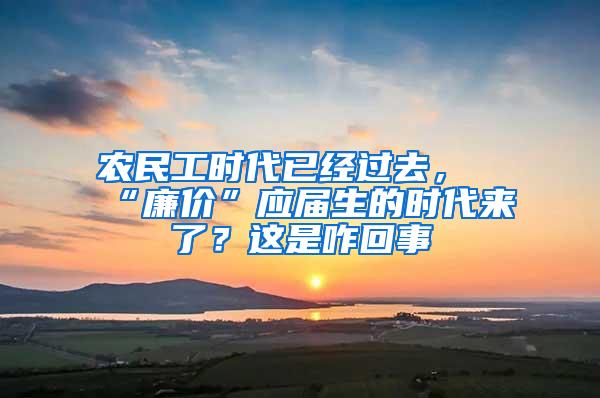 农民工时代已经过去，“廉价”应届生的时代来了？这是咋回事